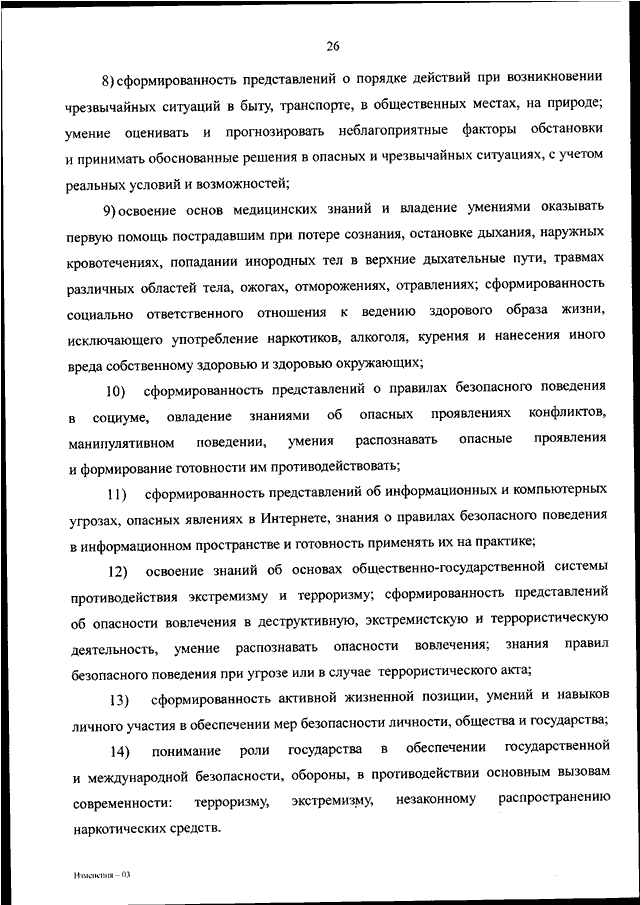 26

8) сформированность представлений о порядке действий при возникновении чрезвычайных ситуаций в быту, транспорте, в общественных местах, на природе; умение оценивать и прогнозировать неблагоприятные факторы обстановки и принимать обоснованные решения в опасных и чрезвычайных ситуациях, с учетом реальных условий и возможностей;

9) освоение основ медицинских знаний и владение умениями оказывать первую помощь пострадавшим при потере сознания, остановке дыхания, наружных кровотечениях, попадании инородных тел в верхние дыхательные пути, травмах различных областей тела, ожогах, отморожениях, отравлениях; сформированность социально ответственного отношения к ведению здорового образа жизни, исключающего употребление наркотиков, алкоголя, курения и нанесения иного вреда собственному здоровью и здоровью окружающих;

10) сформированность представлений о правилах безопасного поведения в социуме, овладение знаниями об опасных проявлениях конфликтов, манипулятивном поведении, умения распознавать опасные проявления и формирование готовности им противодействовать;

11) сформированность представлений об информационных и компьютерных угрозах, опасных явлениях в Интернете, знания о правилах безопасного поведения в информационном пространстве и готовность применять их на практике;

12) освоение знаний об основах общественно-государственной системы противодействия экстремизму и терроризму; сформированность представлений об опасности вовлечения в деструктивную, экстремистскую и террористическую деятельность, умение распознавать опасности вовлечения; знания правил безопасного поведения при угрозе или в случае террористического акта;

13) сформированность активной жизненной позиции, умений и навыков личного участия в обеспечении мер безопасности личности, общества и государства;

14) понимание роли государства в обеспечении государственной и международной безопасности, обороны, в противодействии основным вызовам современности: терроризму, экстремизму, незаконному распространению наркотических средств.

Изменения – 03